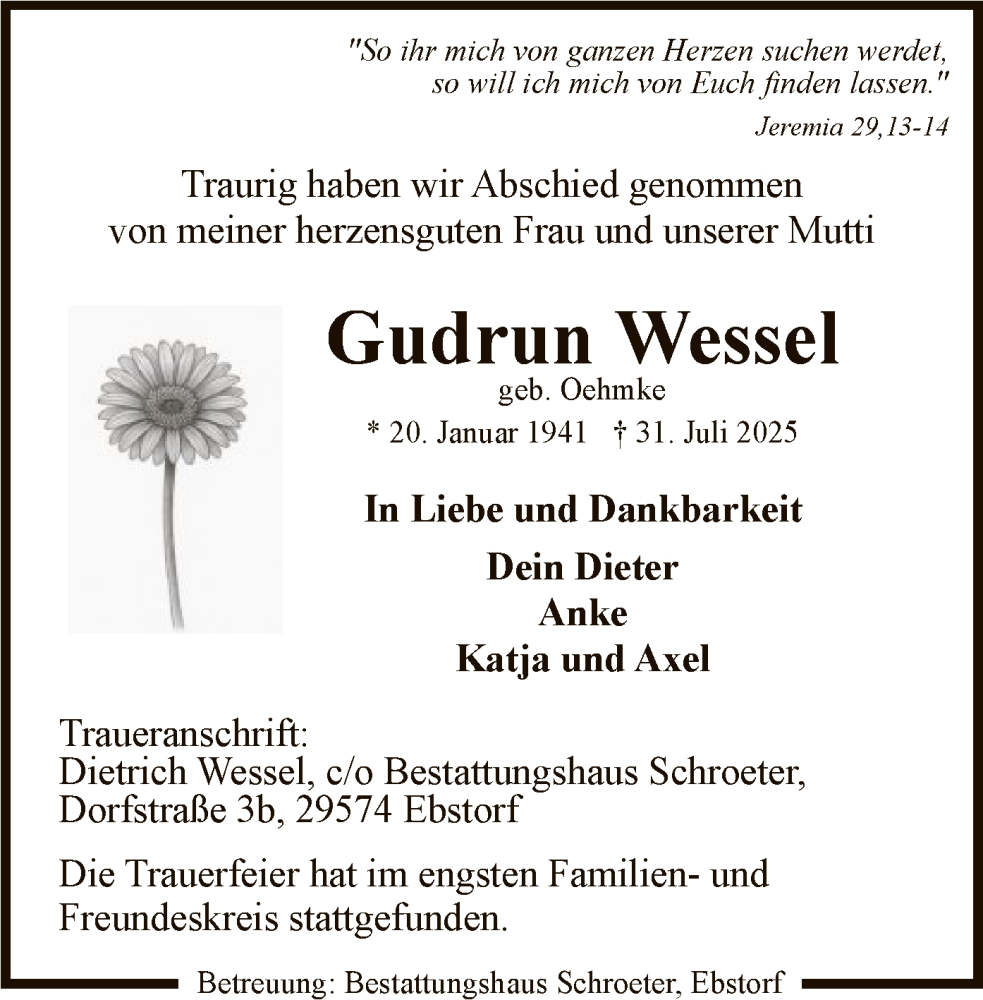 "So ihr mich von ganzen Herzen suchen werdet, so will ich mich von Euch finden lassen."
Jeremia 29,13-14

Traurig haben wir Abschied genommen von meiner herzensguten Frau und unserer Mutti

Gudrun Wessel
geb. Oehmke
* 20. Januar 1941 † 31. Juli 2025

In Liebe und Dankbarkeit

Dein Dieter
Anke
Katja und Axel

Traueranschrift:
Dietrich Wessel, c/o Bestattungshaus Schroeter, Dorfstraße 3b, 29574 Ebstorf

Die Trauerfeier hat im engsten Familien- und Freundeskreis stattgefunden.

Betreuung: Bestattungshaus Schroeter, Ebstorf